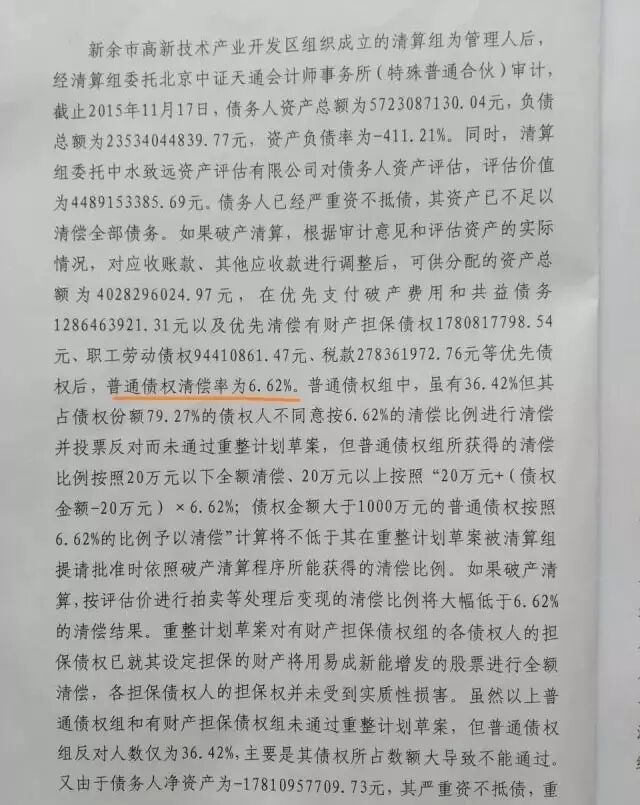 新余市高新技术产业开发区组织成立的清算组为管理人后，经清算组委托北京中证天通会计师事务所（特殊普通合伙）审计，截止2015年11月17日，债务人资产总额为5723087130.04元，负债总额为23534044839.77元，资产负债率为-411.21%。同时，清算组委托中水致远资产评估有限公司对债务人资产评估，评估价值为4489153385.69元。债务人已经严重资不抵债，其资产已不足以清偿全部债务。如果破产清算，根据审计意见和评估资产的实际情况，对应收账款、其他应收款进行调整后，可供分配的资产总额为4028296024.97元，在优先支付破产费用和共益债务1286463921.31元以及优先清偿有财产担保债权1780817798.54元、职工劳动债权94410861.47元、税款278361972.76元等优先债权后，普通债权清偿率为6.62%。普通债权组中，虽有36.42%但其占债权份额79.27%的债权人不同意按6.62%的清偿比例进行清偿并投票反对而未通过重整计划草案，但普通债权组所获得的清偿比例按照20万元以下全额清偿、20万元以上按照“20万元+（债权金额-20万元）×6.62%；债权金额大于1000万元的普通债权按照6.62%的比例予以清偿”计算将不低于其在重整计划草案被清算组提请批准时依照破产清算程序所能获得的清偿比例。如果破产清算，按评估价进行拍卖等处理后变现的清偿比例将大幅低于6.62%的清偿结果。重整计划草案对有财产担保债权组的各债权人的担保债权已就其设定担保的财产将用易成新能增发的股票进行全额清偿，各担保债权人的担保权并未受到实质性损害。虽然以上普通债权组和有财产担保债权组未通过重整计划草案，但普通债权组反对人数仅为36.42%，主要是其债权所占数额大导致不能通过。又由于债务人净资产为-17810957709.73元，其严重资不抵债，重